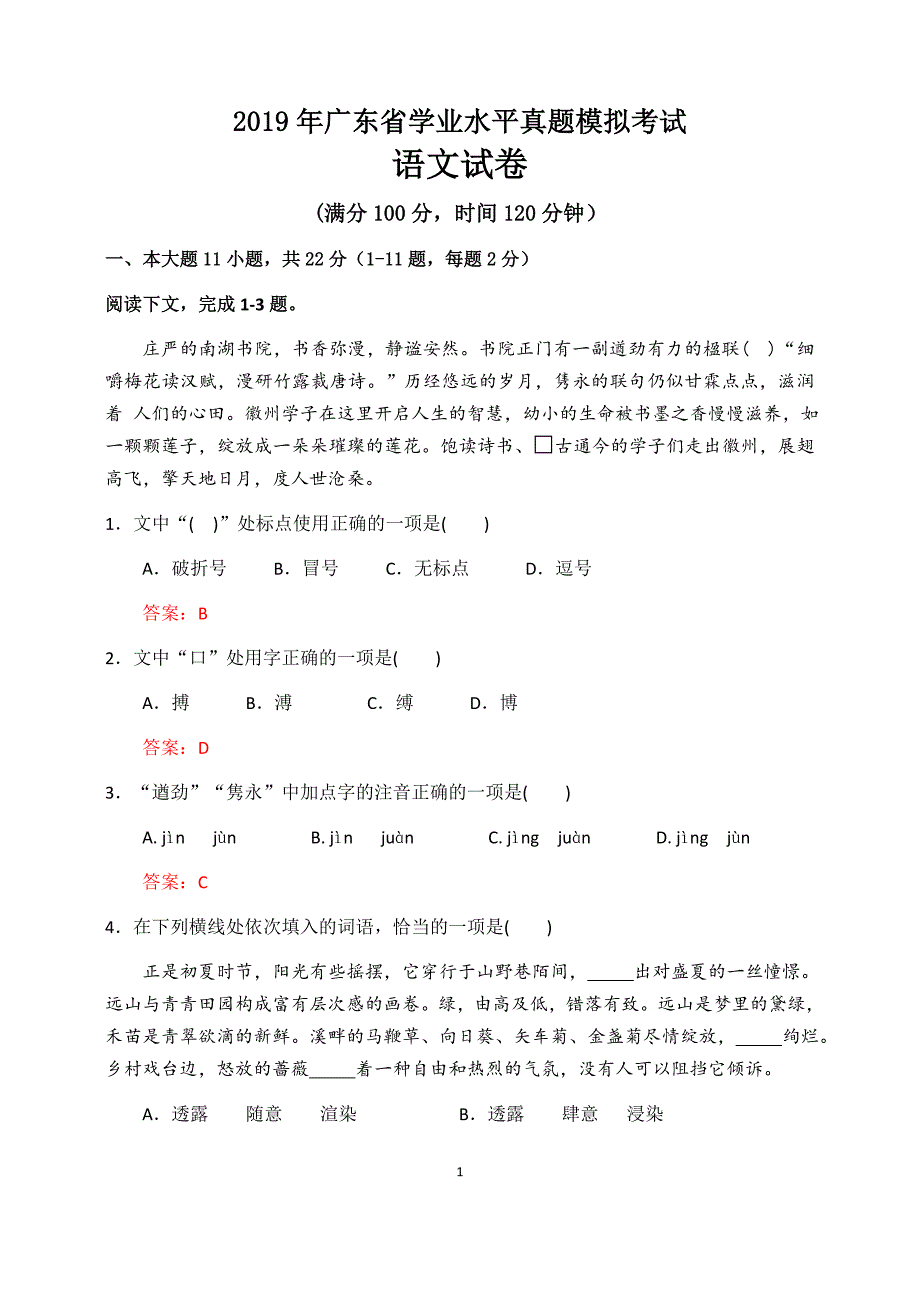 2019年广东省学业水平真题模拟考试

语文试卷

（满分100分，时间120分钟）

一、本大题11小题，共22分（1-11题，每题2分）

阅读下文，完成1-3题。

庄严的南湖书院，书香弥漫，静谧安然。书院正门有一副遒劲有力的楹联（ ）“细嚼梅花读汉赋，漫研竹露裁唐诗。”历经悠远的岁月，隽永的联句仍似甘霖点点，滋润着 人们的心田。徽州学子在这里开启人生的智慧，幼小的生命被书墨之香慢慢滋养，如一颗颗莲子，绽放成一朵朵璀璨的莲花。饱读诗书、□古通今的学子们走出徽州，展翅高飞，擎天地日月，度人世沧桑。

1．文中“( )”处标点使用正确的一项是( )

A．破折号 B．冒号 C．无标点 D．逗号

答案：B

2．文中“口”处用字正确的一项是( )

A．搏 B．溥 C．缚 D．博

答案：D

3．“遒劲”“隽永”中加点字的注音正确的一项是( )

A. jìn jùn B. jìn juàn C. jìng juàn D. jìng jùn

答案：C

4．在下列横线处依次填入的词语，恰当的一项是( )

正是初夏时节，阳光有些摇摆，它穿行于山野巷陌间，_____出对盛夏的一丝憧憬。远山与青青田园构成富有层次感的画卷。绿，由高及低，错落有致。远山是梦里的黛绿，禾苗是青翠欲滴的新鲜。溪畔的马鞭草、向日葵、矢车菊、金盏菊尽情绽放，_____绚烂。乡村戏台边，怒放的蔷薇_____着一种自由和热烈的气氛，没有人可以阻挡它倾诉。

A．透露 随意 渲染 B．透露 肆意 浸染

1